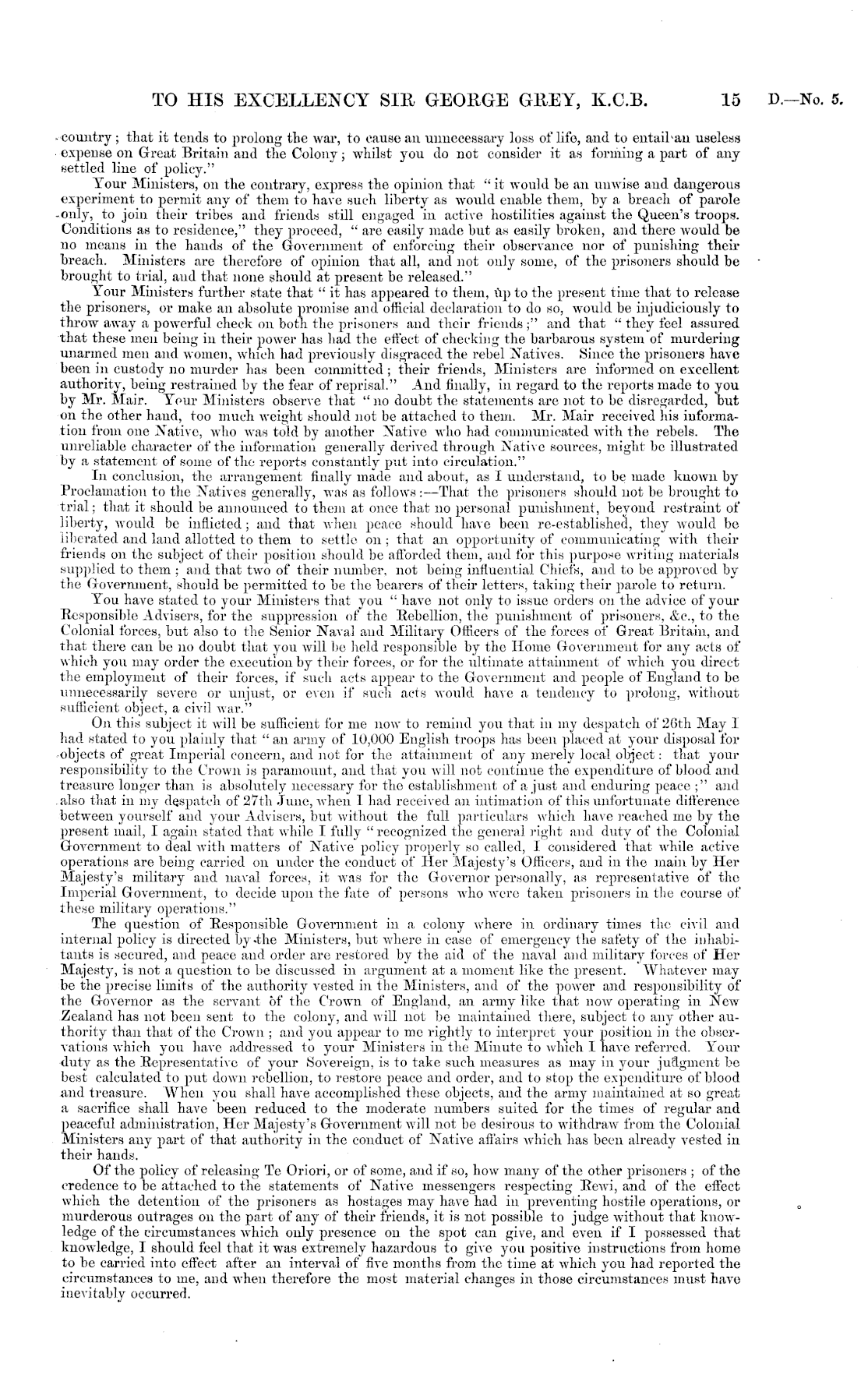 TO HIS EXCELLENCY SIR GEORGE GREY, K.C.B. 15 D.—No. 5.

country; that it tends to prolong the war, to cause an unnecessary loss of life, and to entail an useless expense on Great Britain and the Colony; whilst you do not consider it as forming a part of any settled line of policy."

Your Ministers, on the contrary, express the opinion that "it would be an unwise and dangerous experiment to permit any of them to have such liberty as would enable them, by a breach of parole only, to join their tribes and friends still engaged in active hostilities against the Queen's troops. Conditions as to residence," they proceed, "are easily made but as easily broken, and there would be no means in the hands of the Government of enforcing their observance nor of punishing their breach. Ministers are therefore of opinion that all, and not only some, of the prisoners should be brought to trial, and that none should at present be released."

Your Ministers further state that "it has appeared to them, up to the present time that to release the prisoners, or make an absolute promise and official declaration to do so, would be injudiciously to throw away a powerful check on both the prisoners and their friends;" and that "they feel assured that these men being in their power has had the effect of checking the barbarous system of murdering unarmed men and women, which had previously disgraced the rebel Natives. Since the prisoners have been in custody no murder has been committed; their friends, Ministers are informed on excellent authority, being restrained by the fear of reprisal." And finally, in regard to the reports made to you by Mr. Mair. Your Ministers observe that "no doubt the statements are not to be disregarded, but on the other hand, too much weight should not be attached to them. Mr. Mair received his information from one Native, who was told by another Native who had communicated with the rebels. The unreliable character of the information generally derived through Native sources, might be illustrated by a statement of some of the reports constantly put into circulation."

In conclusion, the arrangement finally made and about, as I understand, to be made known by Proclamation to the Natives generally, was as follows:—That the prisoners should not be brought to trial; that it should be announced to them at once that no personal punishment, beyond restraint of liberty, would be inflicted; and that when peace should have been re-established, they would be liberated and land allotted to them to settle on; that an opportunity of communicating with their friends on the subject of their position should be afforded them, and for this purpose writing materials supplied to them; and that two of their number, not being influential Chiefs, and to be approved by the Government, should be permitted to be the bearers of their letters, taking their parole to return.

You have stated to your Ministers that you "have not only to issue orders on the advice of your Responsible Advisers, for the suppression of the Rebellion, the punishment of prisoners, &c., to the Colonial forces, but also to the Senior Naval and Military Officers of the forces of Great Britain, and that there can be no doubt that you will be held responsible by the Home Government for any acts of which you may order the execution by their forces, or for the ultimate attainment of which you direct the employment of their forces, if such acts appear to the Government and people of England to be unnecessarily severe or unjust, or even if such acts would have a tendency to prolong, without sufficient object, a civil war."

On this subject it will be sufficient for me now to remind you that in my despatch of 26th May I had stated to you plainly that "an army of 10,000 English troops has been placed at your disposal for objects of great Imperial concern, and not for the attainment of any merely local object: that your responsibility to the Crown is paramount, and that you will not continue the expenditure of blood and treasure longer than is absolutely necessary for the establishment of a just and enduring peace;" and also that in my despatch of 27th June, when I had received an intimation of this unfortunate difference between yourself and your Advisers, but without the full particulars which have reached me by the present mail, I again stated that while I fully "recognized the general right and duty of the Colonial Government to deal with matters of Native policy properly so called, I considered that while active operations are being carried on under the conduct of Her Majesty's Officers, and in the main by Her Majesty's military and naval forces, it was for the Governor personally, as representative of the Imperial Government, to decide upon the fate of persons who were taken prisoners in the course of these military operations."

The question of Responsible Government in a colony where in ordinary times the civil and internal policy is directed by the Ministers, but where in case of emergency the safety of the inhabitants is secured, and peace and order are restored by the aid of the naval and military forces of Her Majesty, is not a question to be discussed in argument at a moment like the present. Whatever may be the precise limits of the authority vested in the Ministers, and of the power and responsibility of the Governor as the servant of the Crown of England, an army like that now operating in New Zealand has not been sent to the colony, and will not be maintained there, subject to any other authority than that of the Crown; and you appear to me rightly to interpret your position in the observations which you have addressed to your Ministers in the Minute to which I have referred. Your duty as the Representative of your Sovereign, is to take such measures as may in your judgment be best calculated to put down rebellion, to restore peace and order, and to stop the expenditure of blood and treasure. When you shall have accomplished these objects, and the army maintained at so great a sacrifice shall have been reduced to the moderate numbers suited for the times of regular and peaceful administration, Her Majesty's Government will not be desirous to withdraw from the Colonial Ministers any part of that authority in the conduct of Native affairs which has been already vested in their hands.

Of the policy of releasing Te Oriori, or of some, and if so, how many of the other prisoners; of the credence to be attached to the statements of Native messengers respecting Rewi, and of the effect which the detention of the prisoners as hostages may have had in preventing hostile operations, or murderous outrages on the part of any of their friends, it is not possible to judge without that knowledge of the circumstances which only presence on the spot can give, and even if I possessed that knowledge, I should feel that it was extremely hazardous to give you positive instructions from home to be carried into effect after an interval of five months from the time at which you had reported the circumstances to me, and when therefore the most material changes in those circumstances must have inevitably occurred.